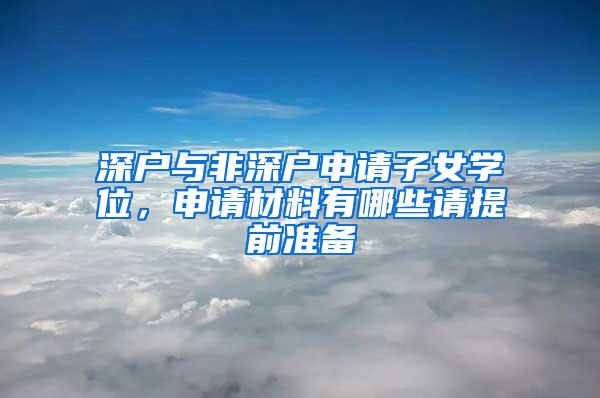 深户与非深户申请子女学位，申请材料有哪些请提前准备